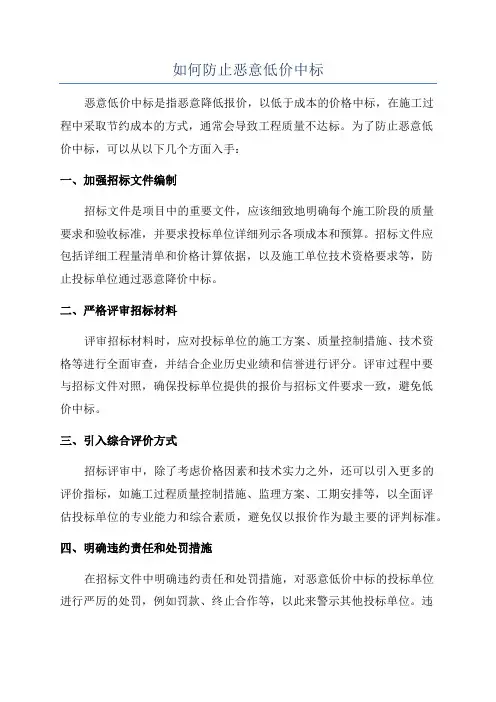 如何防止恶意低价中标

恶意低价中标是指恶意降低报价，以低于成本的价格中标，在施工过程中采取节约成本的方式，通常会导致工程质量不达标。为了防止恶意低价中标，可以从以下几个方面入手：

一、加强招标文件编制

招标文件是项目中的重要文件，应该细致地明确每个施工阶段的质量要求和验收标准，并要求投标单位详细列示各项成本和预算。招标文件应包括详细工程量清单和价格计算依据，以及施工单位技术资格要求等，防止投标单位通过恶意降价中标。

二、严格评审招标材料

评审招标材料时，应对投标单位的施工方案、质量控制措施、技术资格等进行全面审查，并结合企业历史业绩和信誉进行评分。评审过程中要与招标文件对照，确保投标单位提供的报价与招标文件要求一致，避免低价中标。

三、引入综合评价方式

招标评审中，除了考虑价格因素和技术实力之外，还可以引入更多的评价指标，如施工过程质量控制措施、监理方案、工期安排等，以全面评估投标单位的专业能力和综合素质，避免仅以报价作为最主要的评判标准。

四、明确违约责任和处罚措施

在招标文件中明确违约责任和处罚措施，对恶意低价中标的投标单位进行严厉的处罚，例如罚款、终止合作等，以此来警示其他投标单位。违